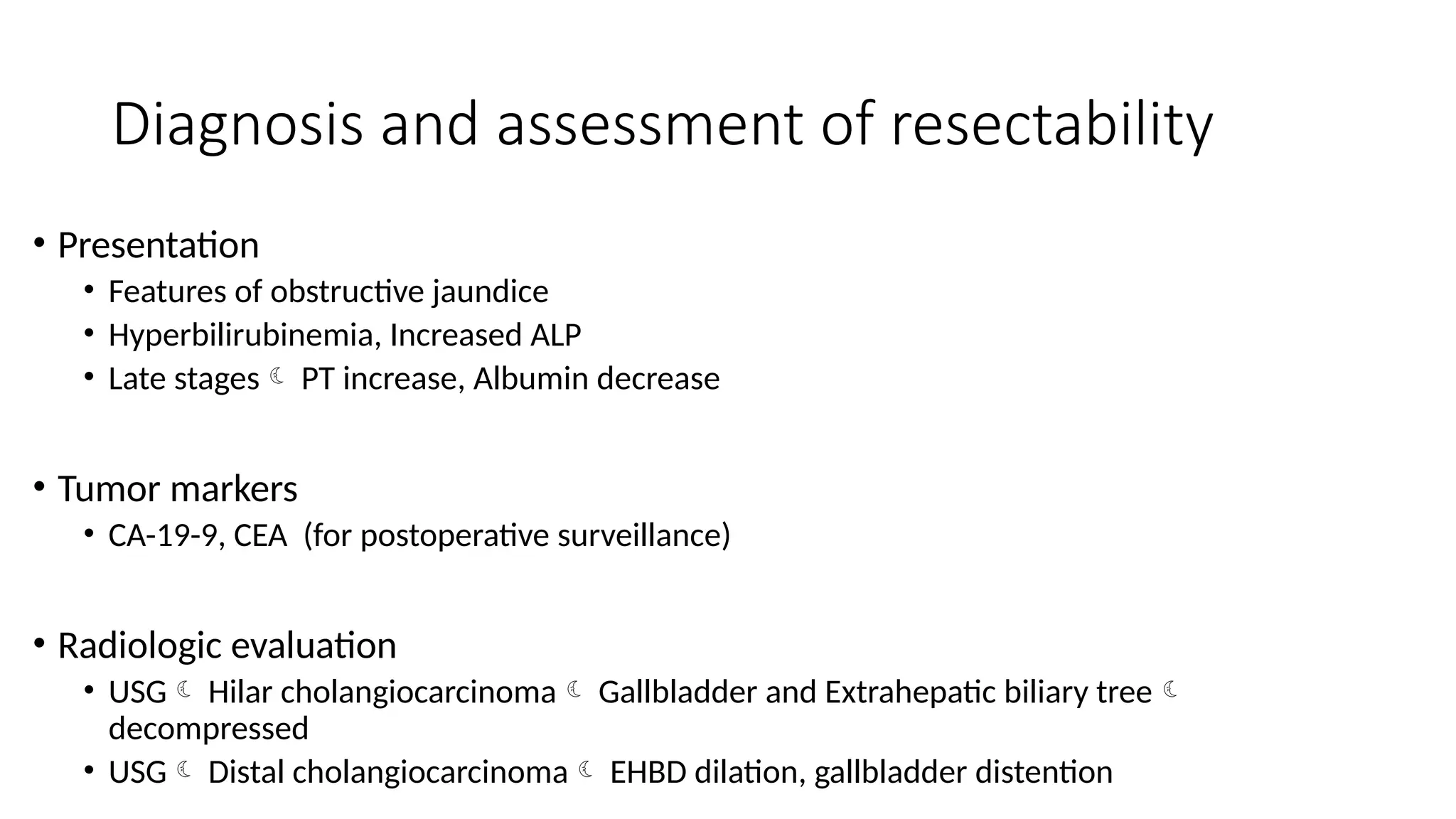 Diagnosis and assessment of resectability

• Presentation
 • Features of obstructive jaundice
 • Hyperbilirubinemia, Increased ALP
 • Late stages ☾ PT increase, Albumin decrease

• Tumor markers
 • CA-19-9, CEA (for postoperative surveillance)

• Radiologic evaluation
 • USG ☾ Hilar cholangiocarcinoma ☾ Gallbladder and Extrahepatic biliary tree ☾ decompressed
 • USG ☾ Distal cholangiocarcinoma ☾ EHBD dilation, gallbladder distention